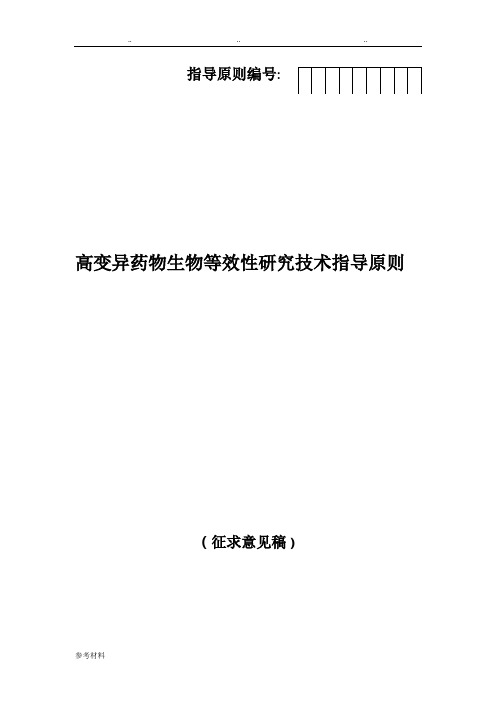 ..　　　　..　　　　..

指导原则编号:

高变异药物生物等效性研究技术指导原则

（征求意见稿）

参考材料